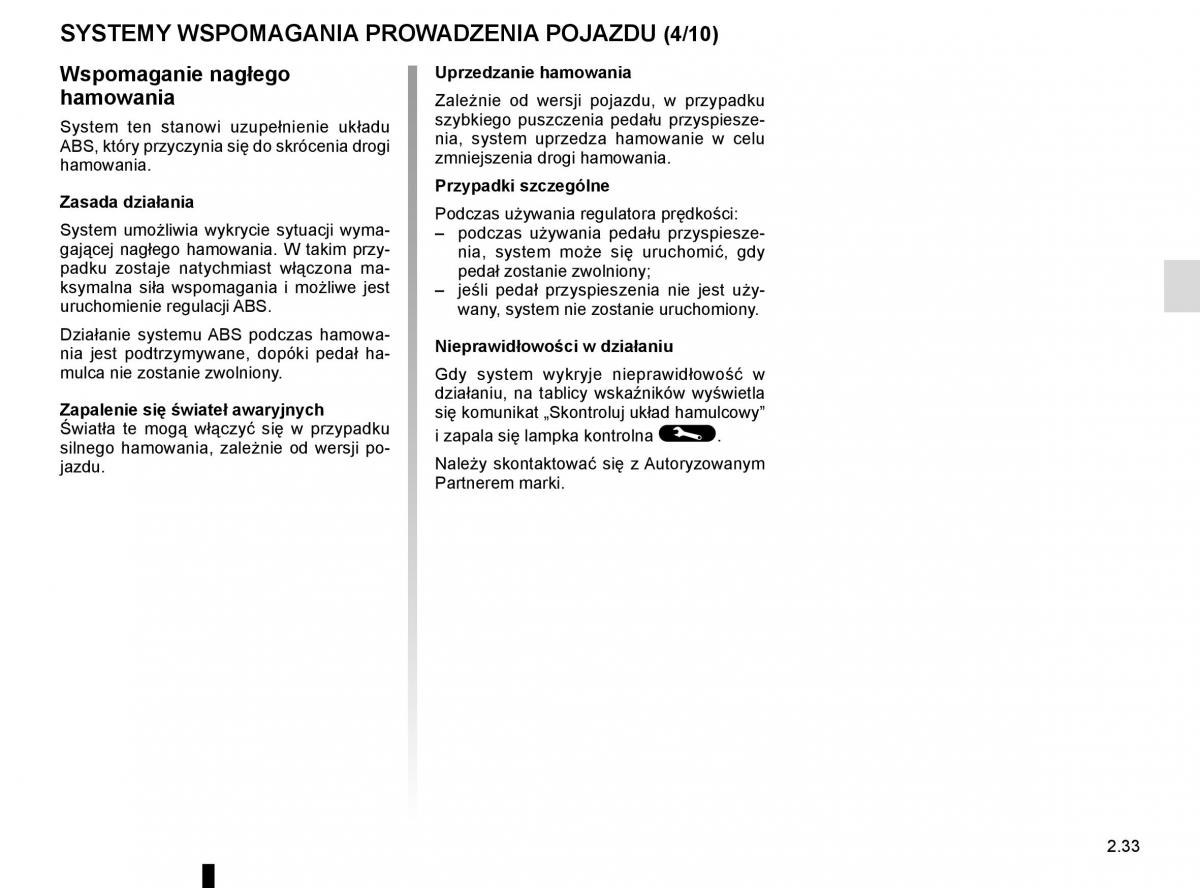 SYSTEMY WSPOMAGANIA PROWADZENIA POJAZDU (4/10)

Wspomaganie nagłego hamowania

System ten stanowi uzupełnienie układu ABS, który przyczynia się do skrócenia drogi hamowania.

Zasada działania

System umożliwia wykrycie sytuacji wymagającej nagłego hamowania. W takim przypadku zostaje natychmiast włączona maksymalna siła wspomagania i możliwe jest uruchomienie regulacji ABS.

Działanie systemu ABS podczas hamowania jest podtrzymywane, dopóki pedał hamulca nie zostanie zwolniony.

Zapalenie się świateł awaryjnych
Światła te mogą włączyć się w przypadku silnego hamowania, zależnie od wersji pojazdu.

Uprzedzanie hamowania

Zależnie od wersji pojazdu, w przypadku szybkiego puszczenia pedału przyspieszenia, system uprzedza hamowanie w celu zmniejszenia drogi hamowania.

Przypadki szczególne

Podczas używania regulatora prędkości:
– podczas używania pedału przyspieszenia, system może się uruchomić, gdy pedał zostanie zwolniony;
– jeśli pedał przyspieszenia nie jest używany, system nie zostanie uruchomiony.

Nieprawidłowości w działaniu

Gdy system wykryje nieprawidłowość w działaniu, na tablicy wskaźników wyświetla się komunikat „Skontroluj układ hamulcowy” i zapala się lampka kontrolna .

Należy skontaktować się z Autoryzowanym Partnerem marki.

2.33